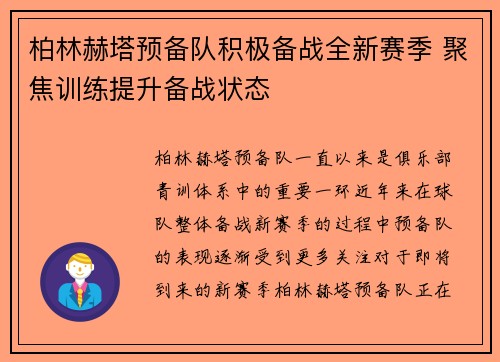 柏林赫塔预备队积极备战全新赛季 聚焦训练提升备战状态

柏林赫塔预备队一直以来是俱乐部青训体系中的重要一环近年来在球队整体备战新赛季的过程中预备队的表现逐渐受到更多关注对于即将到来的新赛季柏林赫塔预备队正在